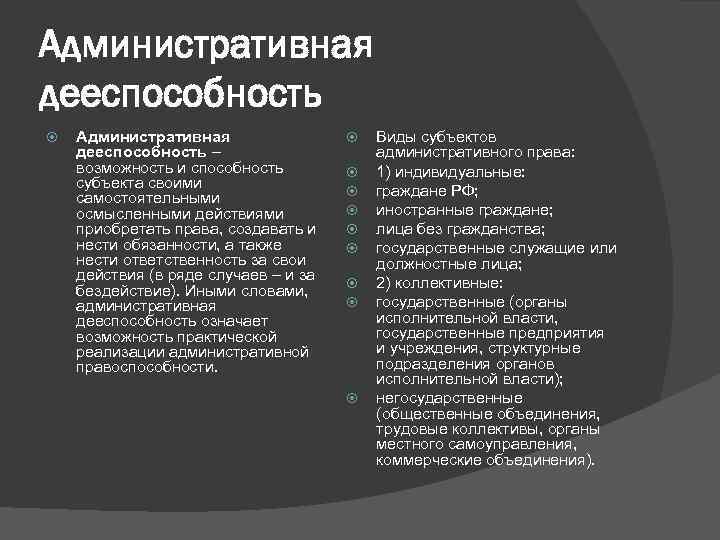 Административная дееспособность

Административная дееспособность – возможность и способность субъекта своими самостоятельными осмысленными действиями приобретать права, создавать и нести обязанности, а также нести ответственность за свои действия (в ряде случаев – и за бездействие). Иными словами, административная дееспособность означает возможность практической реализации административной правоспособности.

Виды субъектов административного права:

1) индивидуальные:

граждане РФ;

иностранные граждане;

лица без гражданства;

государственные служащие или должностные лица;

2) коллективные:

государственные (органы исполнительной власти, государственные предприятия и учреждения, структурные подразделения органов исполнительной власти);

негосударственные (общественные объединения, трудовые коллективы, органы местного самоуправления, коммерческие объединения).